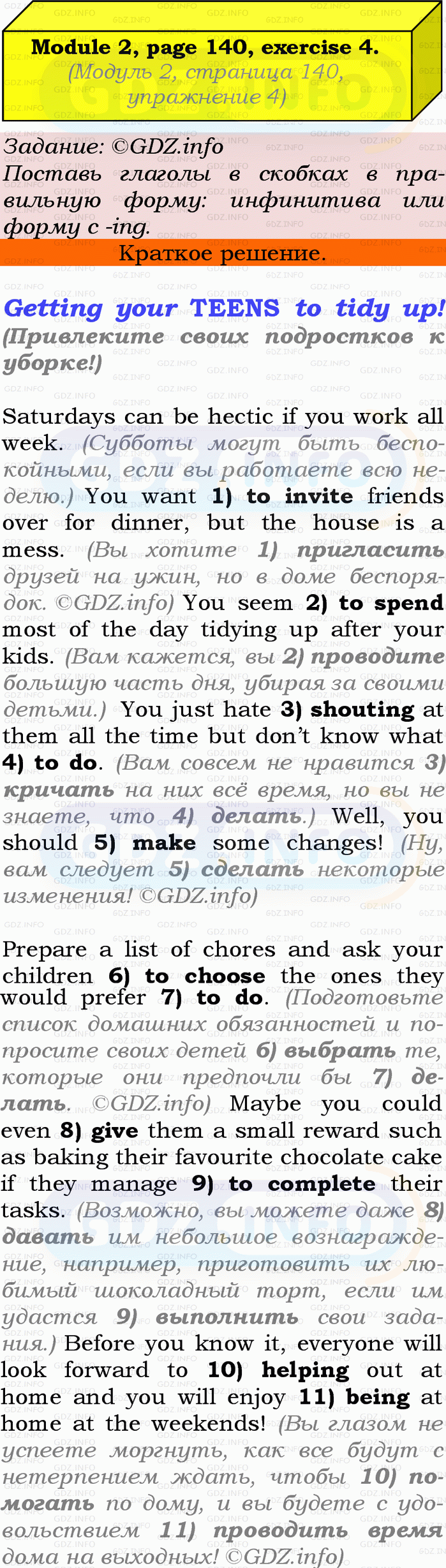 Module 2, page 140, exercise 4.
(Модуль 2, страница 140, упражнение 4)

Задание: ©GDZ.info
Поставь глаголы в скобках в правильную форму: инфинитива или форму с -ing.

Краткое решение.

Getting your TEENS to tidy up!
(Привлеките своих подростков к уборке!)

Saturdays can be hectic if you work all week. (Субботы могут быть беспокойными, если вы работаете всю неделю.) You want 1) to invite friends over for dinner, but the house is a mess. (Вы хотите 1) пригласить друзей на ужин, но в доме беспорядок. ©GDZ.info) You seem 2) to spend most of the day tidying up after your kids. (Вам кажется, вы 2) проводите большую часть дня, убирая за своими детьми.) You just hate 3) shouting at them all the time but don't know what 4) to do. (Вам совсем не нравится 3) кричать на них всё время, но вы не знаете, что 4) делать.) Well, you should 5) make some changes! (Ну, вам следует 5) сделать некоторые изменения! ©GDZ.info)

Prepare a list of chores and ask your children 6) to choose the ones they would prefer 7) to do. (Подготовьте список домашних обязанностей и попросите своих детей 6) выбрать те, которые они предпочли бы 7) делать. ©GDZ.info) Maybe you could even 8) give them a small reward such as baking their favourite chocolate cake if they manage 9) to complete their tasks. (Возможно, вы можете даже 8) давать им небольшое вознаграждение, например, приготовить их любимый шоколадный торт, если им удастся 9) выполнить свои задания.) Before you know it, everyone will look forward to 10) helping out at home and you will enjoy 11) being at home at the weekends! (Вы глазом не успеете моргнуть, как все будут с нетерпением ждать, чтобы 10) помогать по дому, и вы будете с удовольствием 11) проводить время дома на выходных! ©GDZ.info)